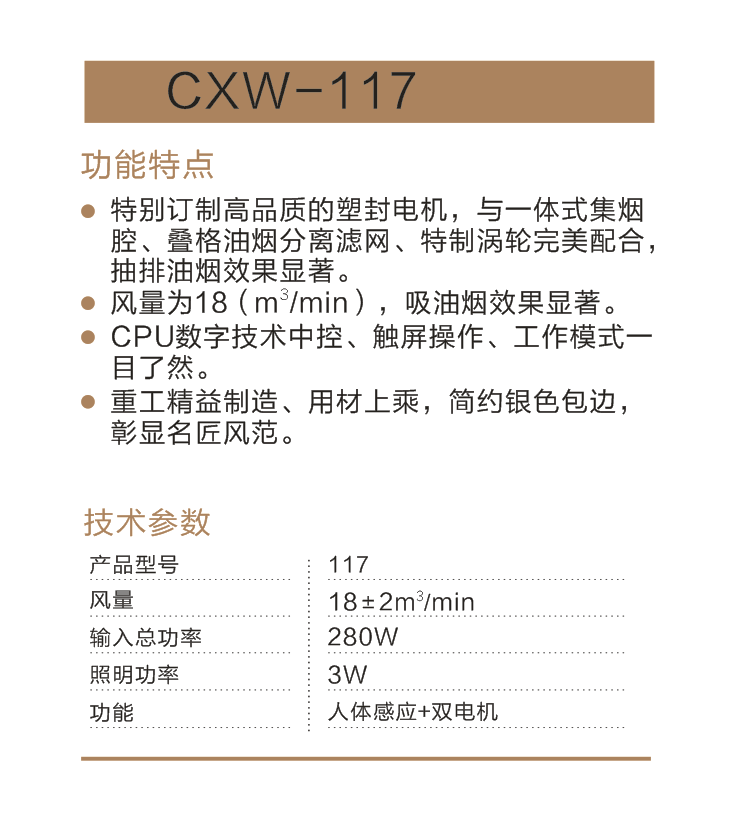 CXW-117

功能特点

● 特别订制高品质的塑封电机，与一体式集烟腔、叠格油烟分离滤网、特制涡轮完美配合，抽排油烟效果显著。
● 风量为18（$m^3$/min），吸油烟效果显著。
● CPU数字技术中控、触屏操作、工作模式一目了然。
● 重工精益制造、用材上乘，简约银色包边，彰显名匠风范。

技术参数

| 产品型号 | 117 |
|---|---|
| 风量 | 18±2$m^3$/min |
| 输入总功率 | 280W |
| 照明功率 | 3W |
| 功能 | 人体感应+双电机 |